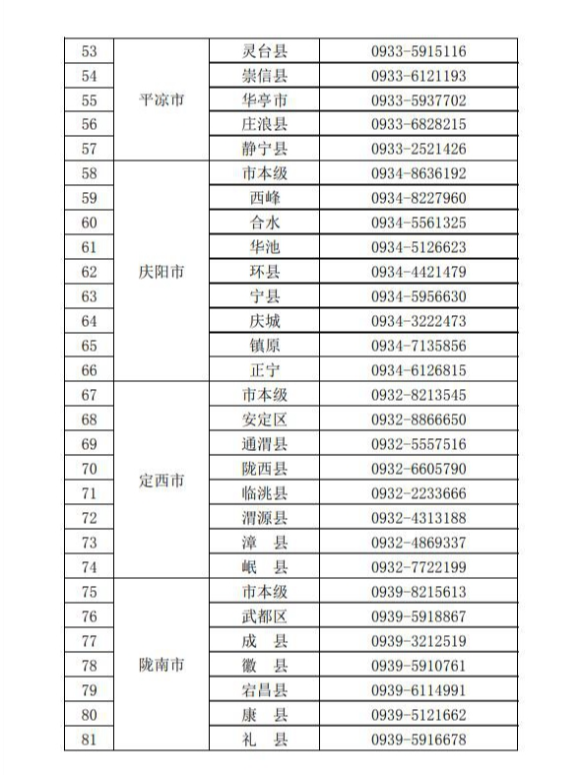 | 53 | 平凉市 | 灵台县 | 0933-5915116 |
|---|---|---|---|
| 54 | | 崇信县 | 0933-6121193 |
| 55 | | 华亭市 | 0933-5937702 |
| 56 | | 庄浪县 | 0933-6828215 |
| 57 | | 静宁县 | 0933-2521426 |
| 58 | 庆阳市 | 市本级 | 0934-8636192 |
| 59 | | 西峰 | 0934-8227960 |
| 60 | | 合水 | 0934-5561325 |
| 61 | | 华池 | 0934-5126623 |
| 62 | | 环县 | 0934-4421479 |
| 63 | | 宁县 | 0934-5956630 |
| 64 | | 庆城 | 0934-3222473 |
| 65 | | 镇原 | 0934-7135856 |
| 66 | | 正宁 | 0934-6126815 |
| 67 | 定西市 | 市本级 | 0932-8213545 |
| 68 | | 安定区 | 0932-8866650 |
| 69 | | 通渭县 | 0932-5557516 |
| 70 | | 陇西县 | 0932-6605790 |
| 71 | | 临洮县 | 0932-2233666 |
| 72 | | 渭源县 | 0932-4313188 |
| 73 | | 漳　县 | 0932-4869337 |
| 74 | | 岷　县 | 0932-7722199 |
| 75 | 陇南市 | 市本级 | 0939-8215613 |
| 76 | | 武都区 | 0939-5918867 |
| 77 | | 成　县 | 0939-3212519 |
| 78 | | 徽　县 | 0939-5910761 |
| 79 | | 宕昌县 | 0939-6114991 |
| 80 | | 康　县 | 0939-5121662 |
| 81 | | 礼　县 | 0939-5916678 |